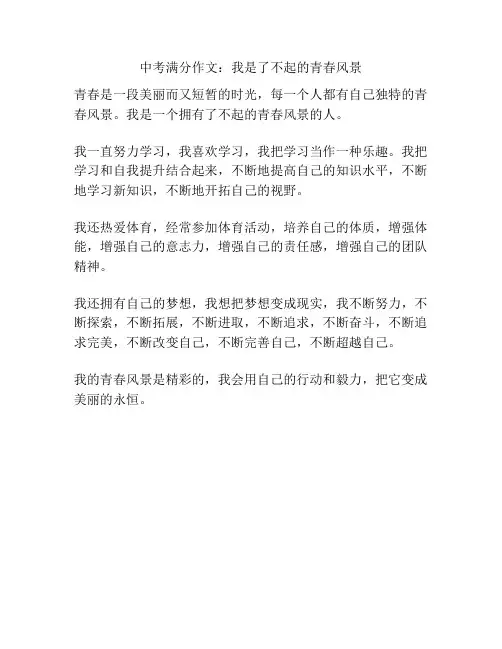 中考满分作文：我是了不起的青春风景

青春是一段美丽而又短暂的时光，每一个人都有自己独特的青春风景。我是一个拥有了不起的青春风景的人。

我一直努力学习，我喜欢学习，我把学习当作一种乐趣。我把学习和自我提升结合起来，不断地提高自己的知识水平，不断地学习新知识，不断地开拓自己的视野。

我还热爱体育，经常参加体育活动，培养自己的体质，增强体能，增强自己的意志力，增强自己的责任感，增强自己的团队精神。

我还拥有自己的梦想，我想把梦想变成现实，我不断努力，不断探索，不断拓展，不断进取，不断追求，不断奋斗，不断追求完美，不断改变自己，不断完善自己，不断超越自己。

我的青春风景是精彩的，我会用自己的行动和毅力，把它变成美丽的永恒。